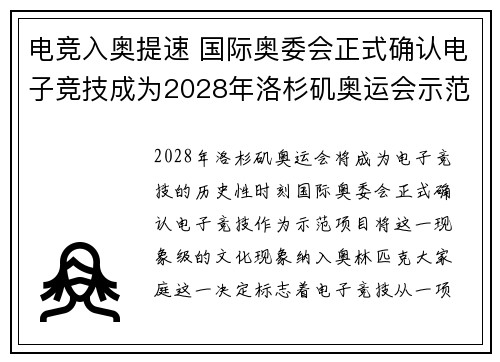 电竞入奥提速 国际奥委会正式确认电子竞技成为2028年洛杉矶奥运会示范

2028年洛杉矶奥运会将成为电子竞技的历史性时刻国际奥委会正式确认电子竞技作为示范项目将这一现象级的文化现象纳入奥林匹克大家庭这一决定标志着电子竞技从一项